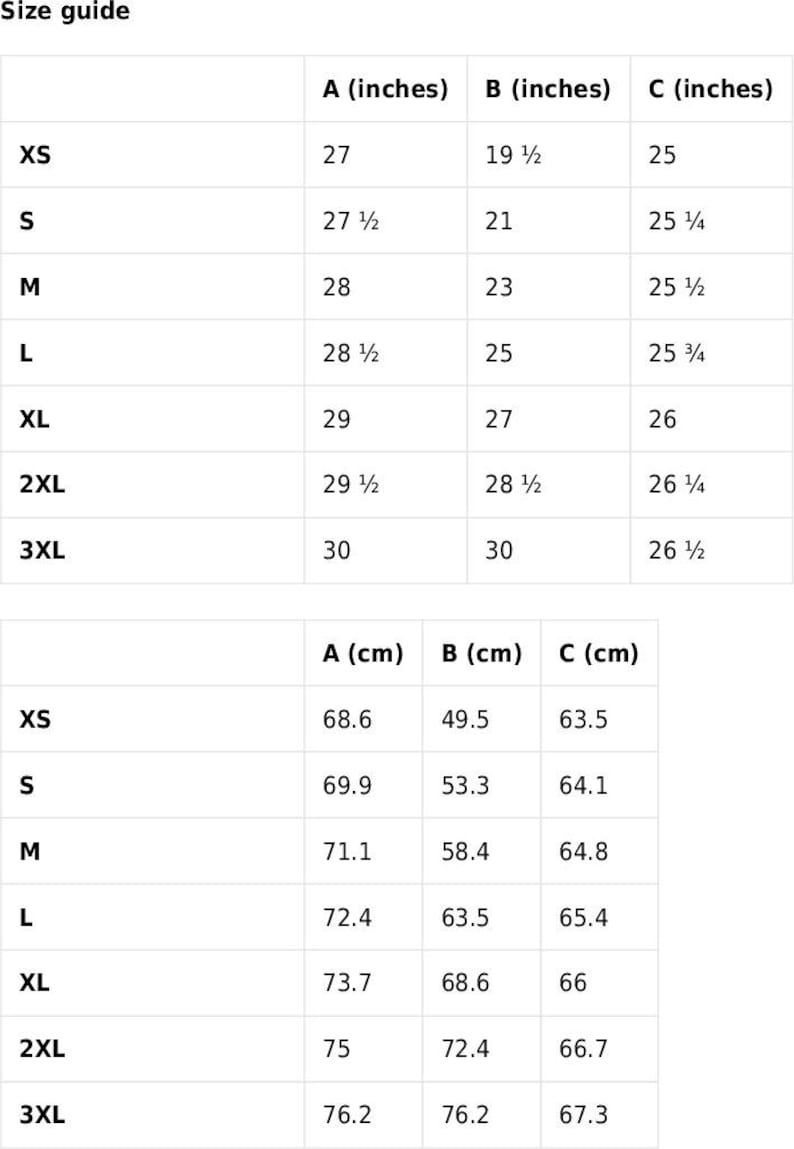 Size guide

| | A (inches) | B (inches) | C (inches) |
|---|---|---|---|
| XS | 27 | 19 ½ | 25 |
| S | 27 ½ | 21 | 25 ¼ |
| M | 28 | 23 | 25 ½ |
| L | 28 ½ | 25 | 25 ¾ |
| XL | 29 | 27 | 26 |
| 2XL | 29 ½ | 28 ½ | 26 ¼ |
| 3XL | 30 | 30 | 26 ½ |

| | A (cm) | B (cm) | C (cm) |
|---|---|---|---|
| XS | 68.6 | 49.5 | 63.5 |
| S | 69.9 | 53.3 | 64.1 |
| M | 71.1 | 58.4 | 64.8 |
| L | 72.4 | 63.5 | 65.4 |
| XL | 73.7 | 68.6 | 66 |
| 2XL | 75 | 72.4 | 66.7 |
| 3XL | 76.2 | 76.2 | 67.3 |